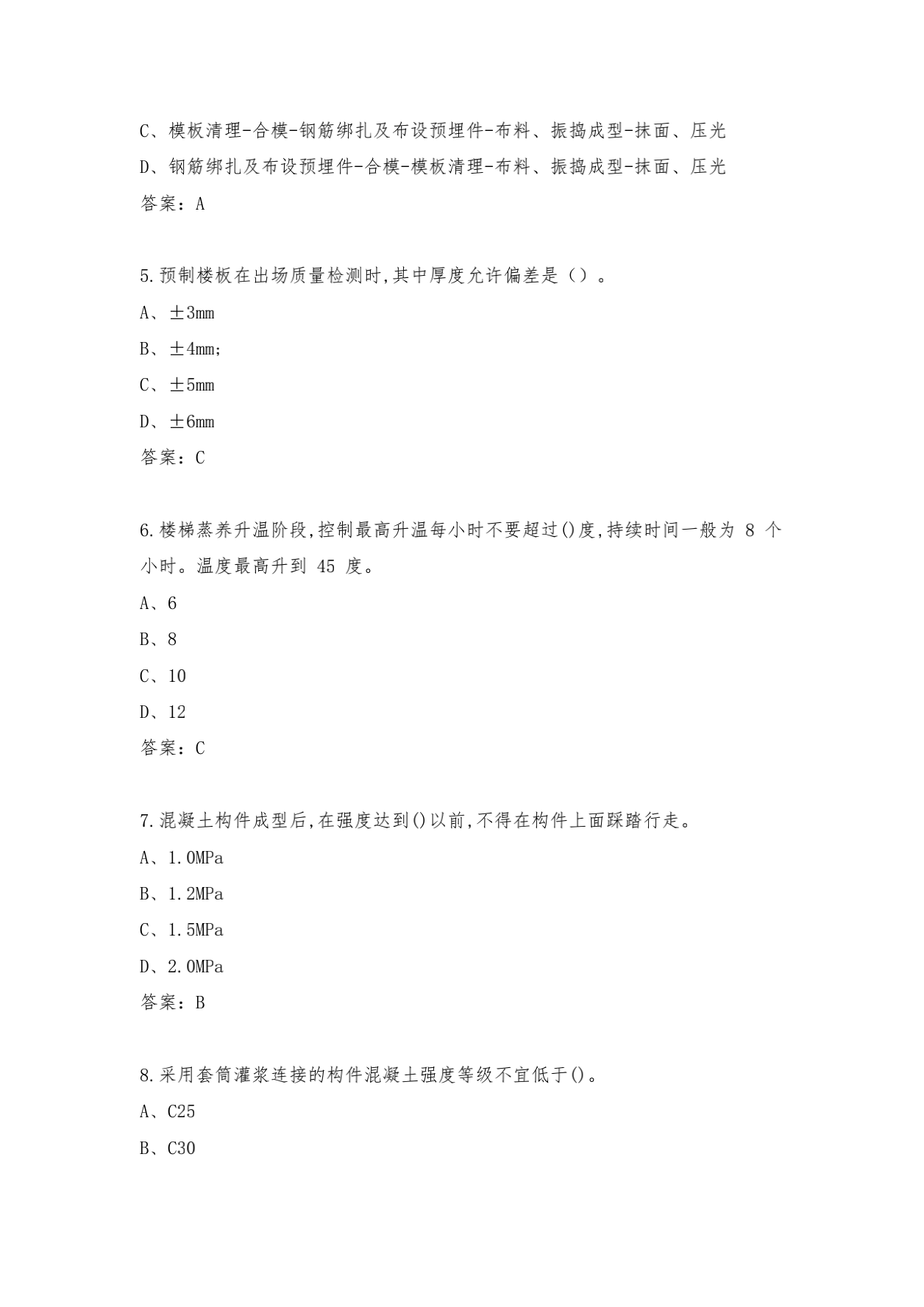 C、模板清理-合模-钢筋绑扎及布设预埋件-布料、振捣成型-抹面、压光

D、钢筋绑扎及布设预埋件-合模-模板清理-布料、振捣成型-抹面、压光

答案：A

5.预制楼板在出场质量检测时,其中厚度允许偏差是（）。

A、±3mm

B、±4mm;

C、±5mm

D、±6mm

答案：C

6.楼梯蒸养升温阶段,控制最高升温每小时不要超过()度,持续时间一般为 8 个小时。温度最高升到 45 度。

A、6

B、8

C、10

D、12

答案：C

7.混凝土构件成型后,在强度达到()以前,不得在构件上面踩踏行走。

A、1.0MPa

B、1.2MPa

C、1.5MPa

D、2.0MPa

答案：B

8.采用套筒灌浆连接的构件混凝土强度等级不宜低于()。

A、C25

B、C30